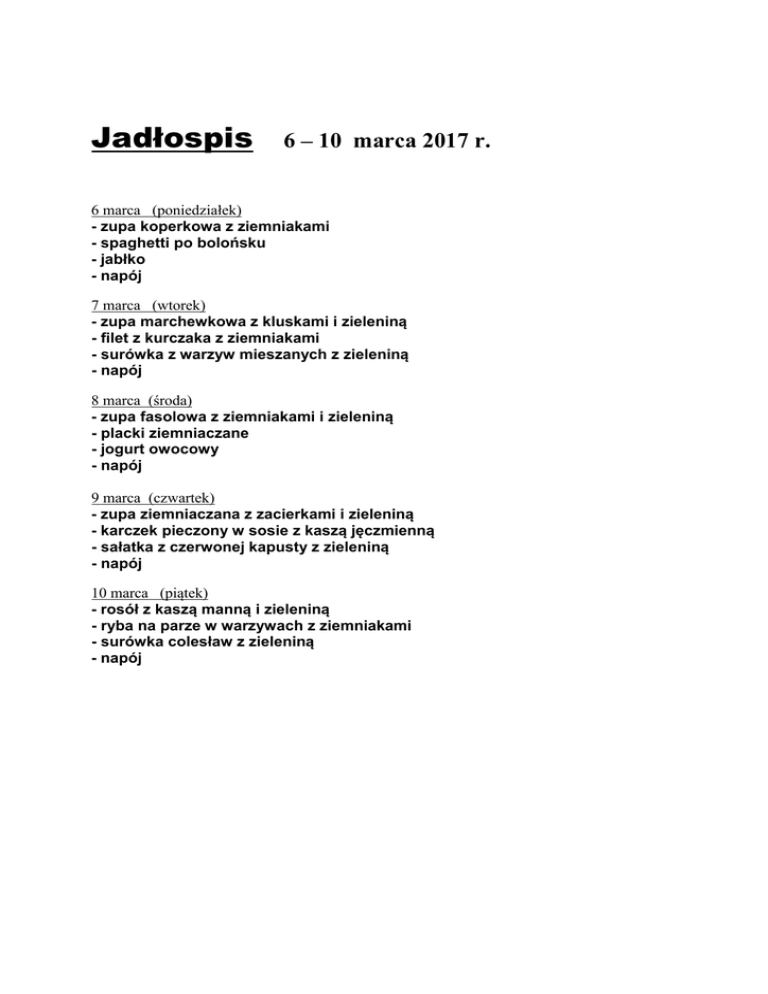 Jadłospis 6 – 10 marca 2017 r.

6 marca (poniedziałek)
- zupa koperkowa z ziemniakami
- spaghetti po bolońsku
- jabłko
- napój

7 marca (wtorek)
- zupa marchewkowa z kluskami i zieleniną
- filet z kurczaka z ziemniakami
- surówka z warzyw mieszanych z zieleniną
- napój

8 marca (środa)
- zupa fasolowa z ziemniakami i zieleniną
- placki ziemniaczane
- jogurt owocowy
- napój

9 marca (czwartek)
- zupa ziemniaczana z zacierkami i zieleniną
- karczek pieczony w sosie z kaszą jęczmienną
- sałatka z czerwonej kapusty z zieleniną
- napój

10 marca (piątek)
- rosół z kaszą manną i zieleniną
- ryba na parze w warzywach z ziemniakami
- surówka colesław z zieleniną
- napój